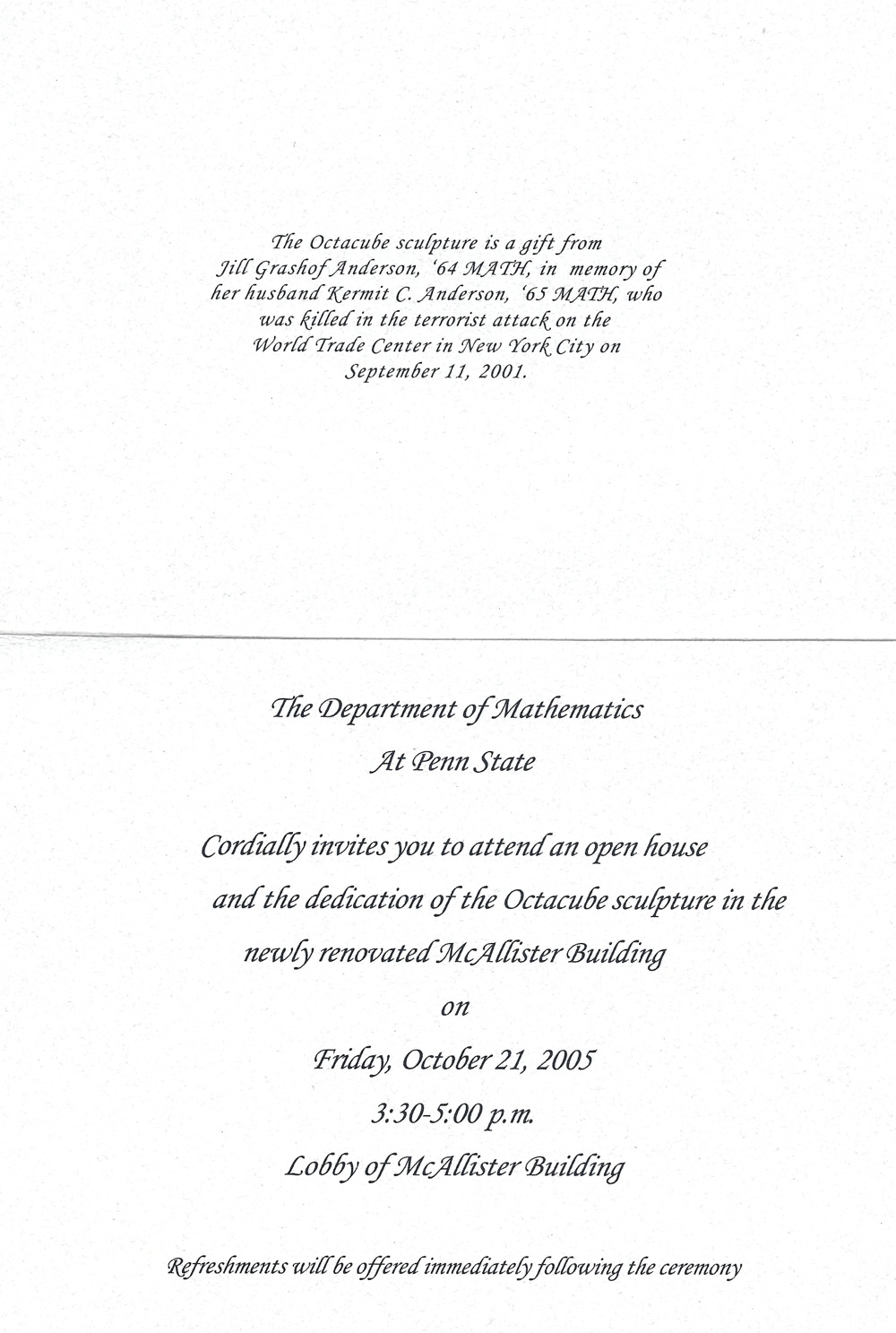 The Octacube sculpture is a gift from Jill Grashof Anderson, '64 MATH, in memory of her husband Kermit C. Anderson, '65 MATH, who was killed in the terrorist attack on the World Trade Center in New York City on September 11, 2001.

The Department of Mathematics

At Penn State

Cordially invites you to attend an open house and the dedication of the Octacube sculpture in the newly renovated McAllister Building

on

Friday, October 21, 2005

3:30-5:00 p.m.

Lobby of McAllister Building

Refreshments will be offered immediately following the ceremony